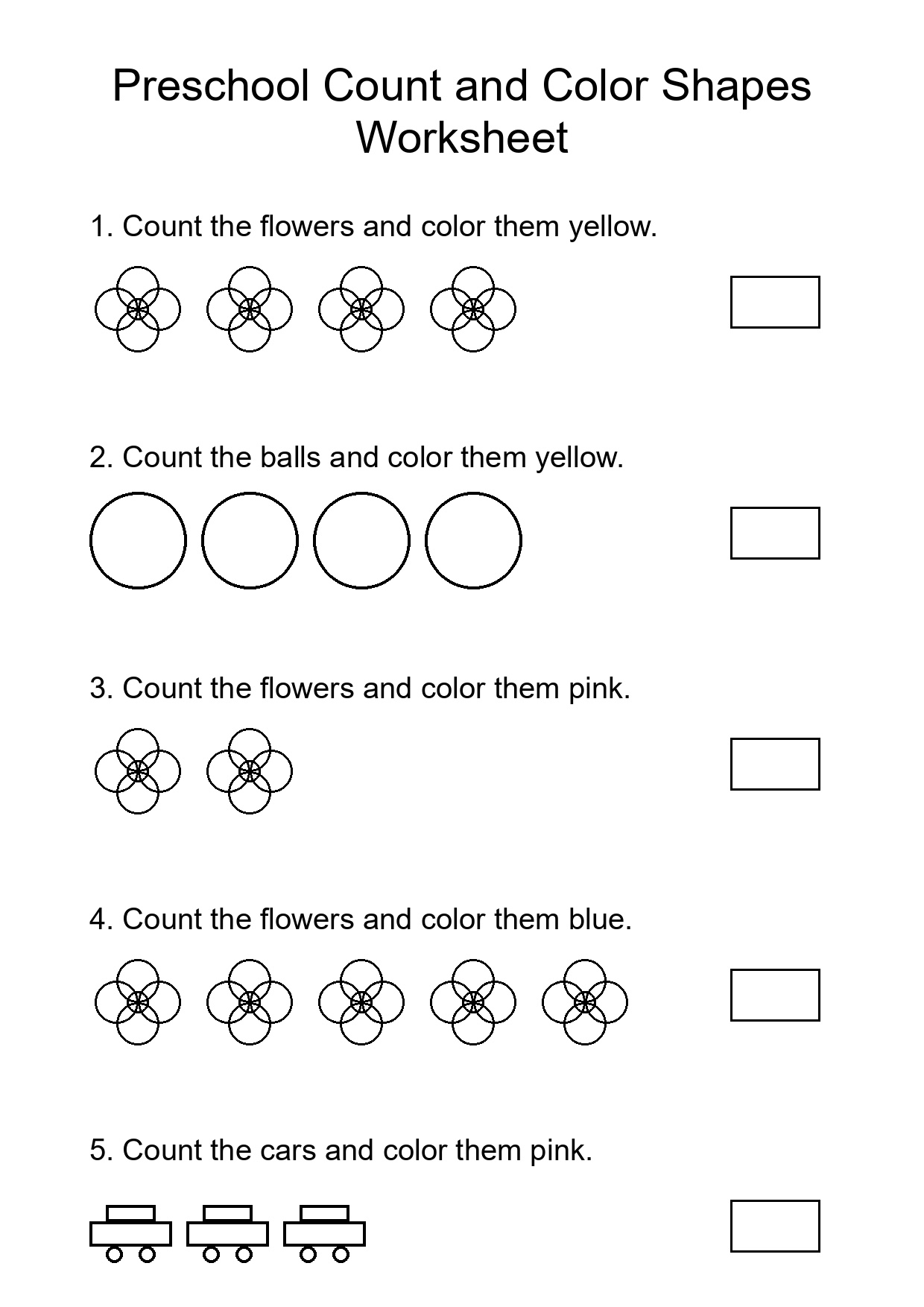 Preschool Count and Color Shapes Worksheet

1. Count the flowers and color them yellow.

2. Count the balls and color them yellow.

3. Count the flowers and color them pink.

4. Count the flowers and color them blue.

5. Count the cars and color them pink.